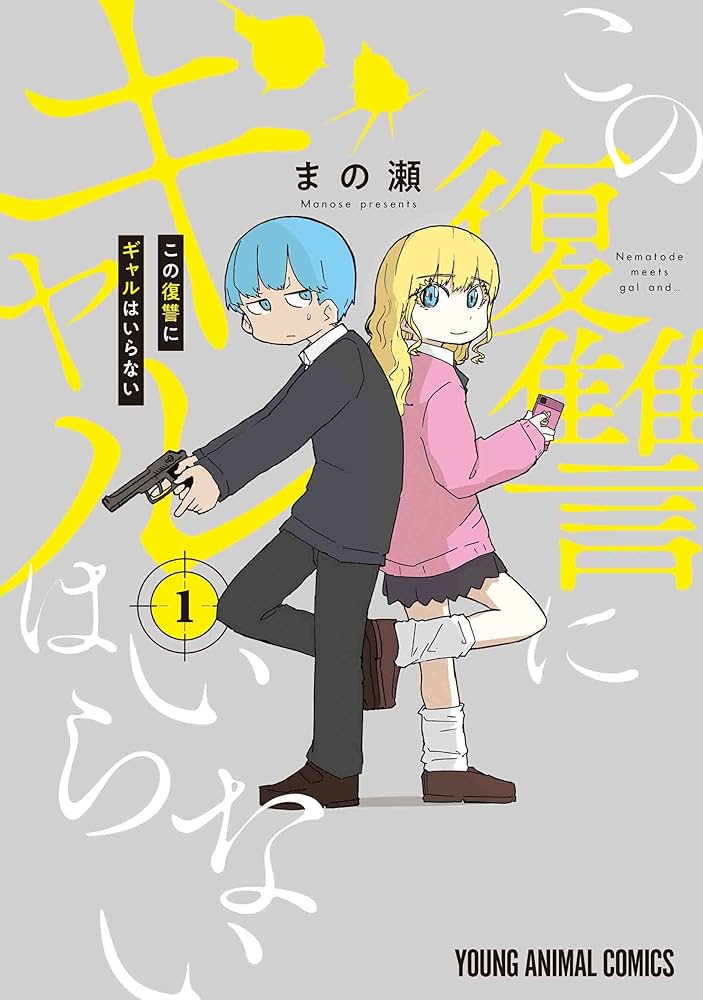 この復讐にギャルはいらない

まの瀬
Manose presents

この復讐に
ギャルはいらない

Nematode meets gal and...

1

YOUNG ANIMAL COMICS